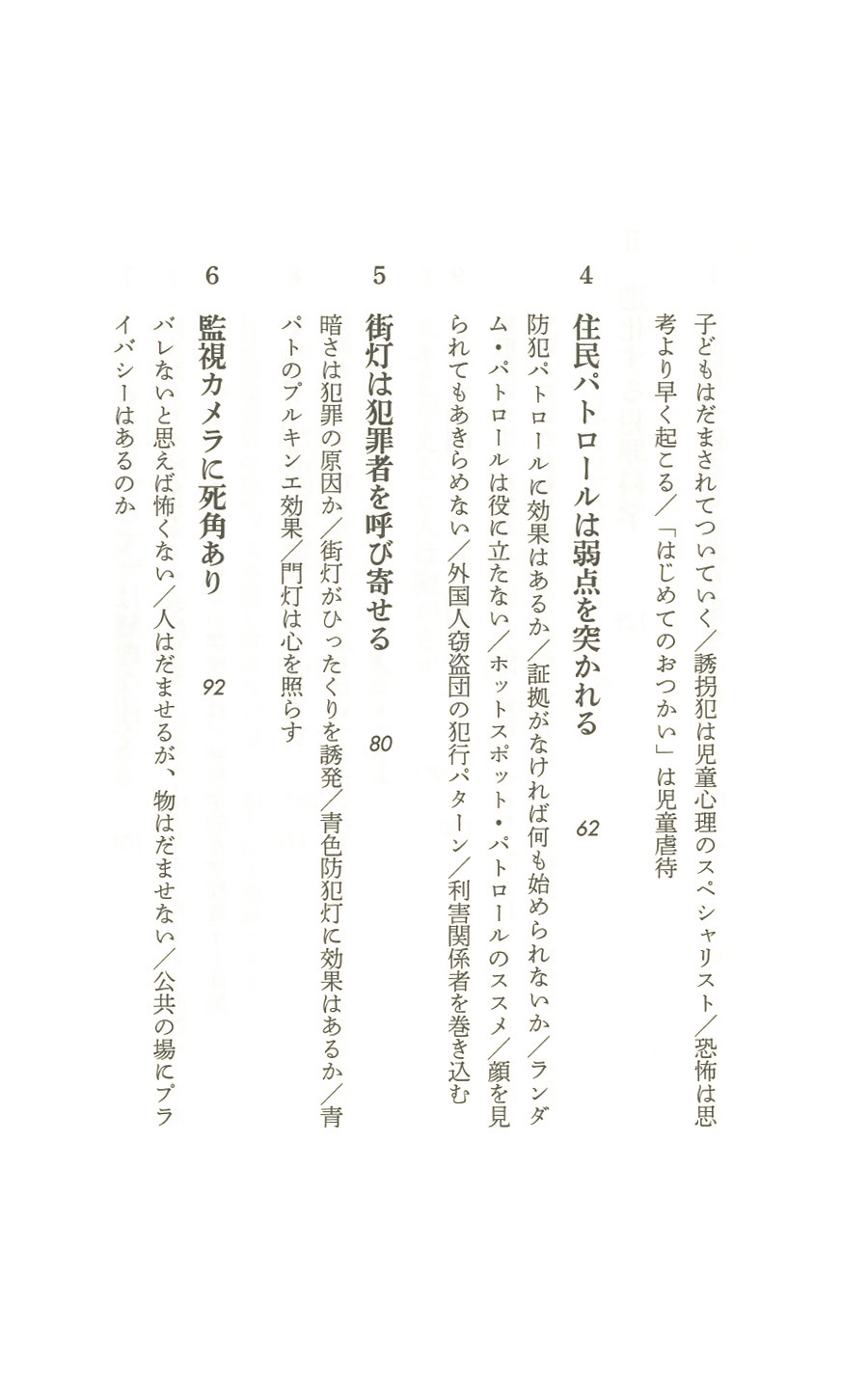 子どもはだまされてついていく／誘拐犯は児童心理のスペシャリスト／恐怖は思考より早く起こる／「はじめてのおつかい」は児童虐待

4
住民パトロールは弱点を突かれる 62

防犯パトロールに効果はあるか／証拠がなければ何も始められないか／ランダム・パトロールは役に立たない／ホットスポット・パトロールのススメ／顔を見られてもあきらめない／外国人窃盗団の犯行パターン／利害関係者を巻き込む

5
街灯は犯罪者を呼び寄せる 80

暗さは犯罪の原因か／街灯がひったくりを誘発／青色防犯灯に効果はあるか／青パトのプルキンエ効果／門灯は心を照らす

6
監視カメラに死角あり 92

バレないと思えば怖くない／人はだませるが、物はだませない／公共の場にプライバシーはあるのか